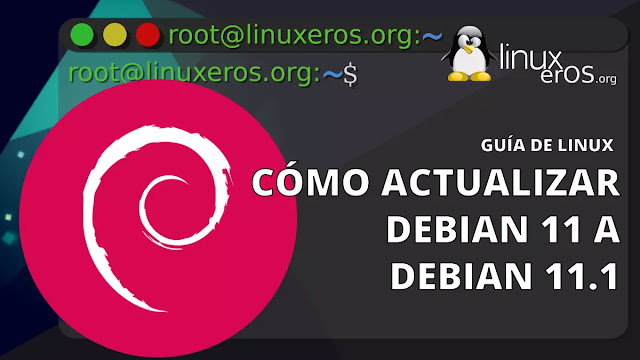 root@linuxeros.org:~

root@linuxeros.org:~$

linux erOS.org

GUÍA DE LINUX

CÓMO ACTUALIZAR DEBIAN 11 A DEBIAN 11.1